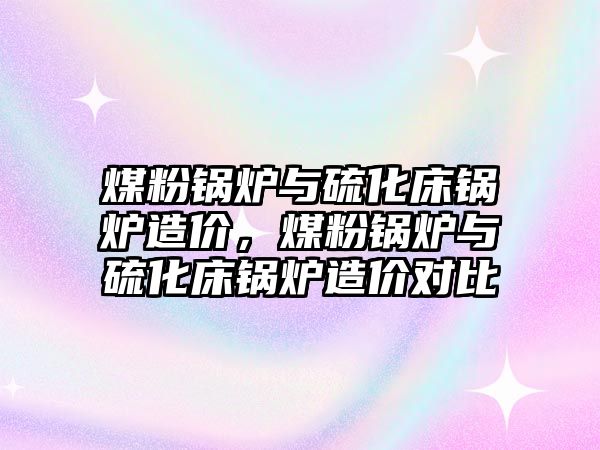 煤粉锅炉与硫化床锅炉造价，煤粉锅炉与硫化床锅炉造价对比